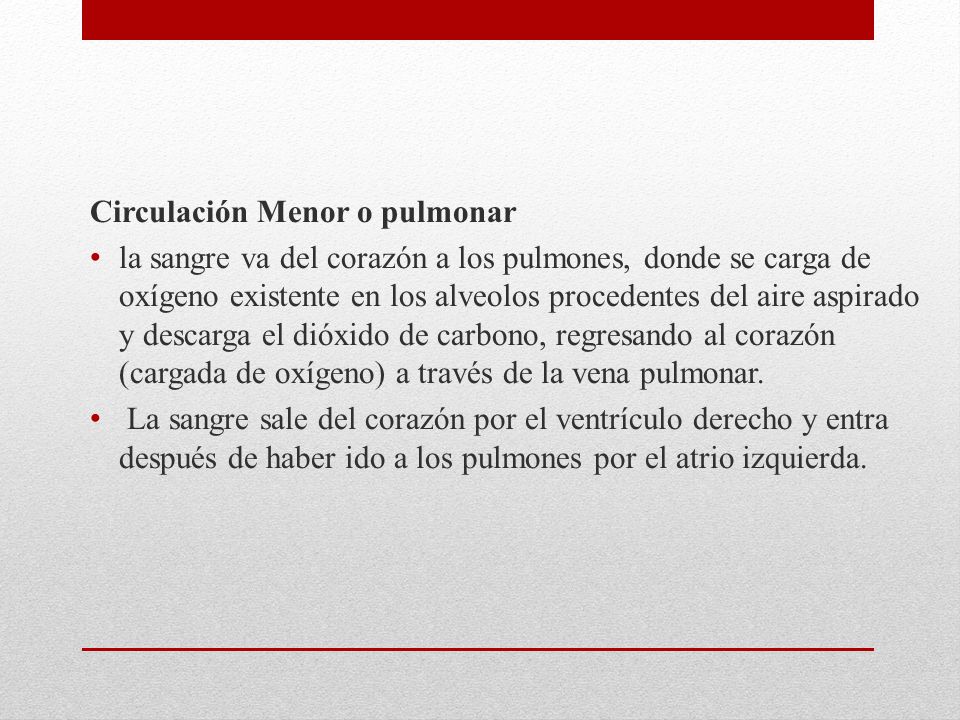 Circulación Menor o pulmonar

• la sangre va del corazón a los pulmones, donde se carga de oxígeno existente en los alveolos procedentes del aire aspirado y descarga el dióxido de carbono, regresando al corazón (cargada de oxígeno) a través de la vena pulmonar.

• La sangre sale del corazón por el ventrículo derecho y entra después de haber ido a los pulmones por el atrio izquierda.